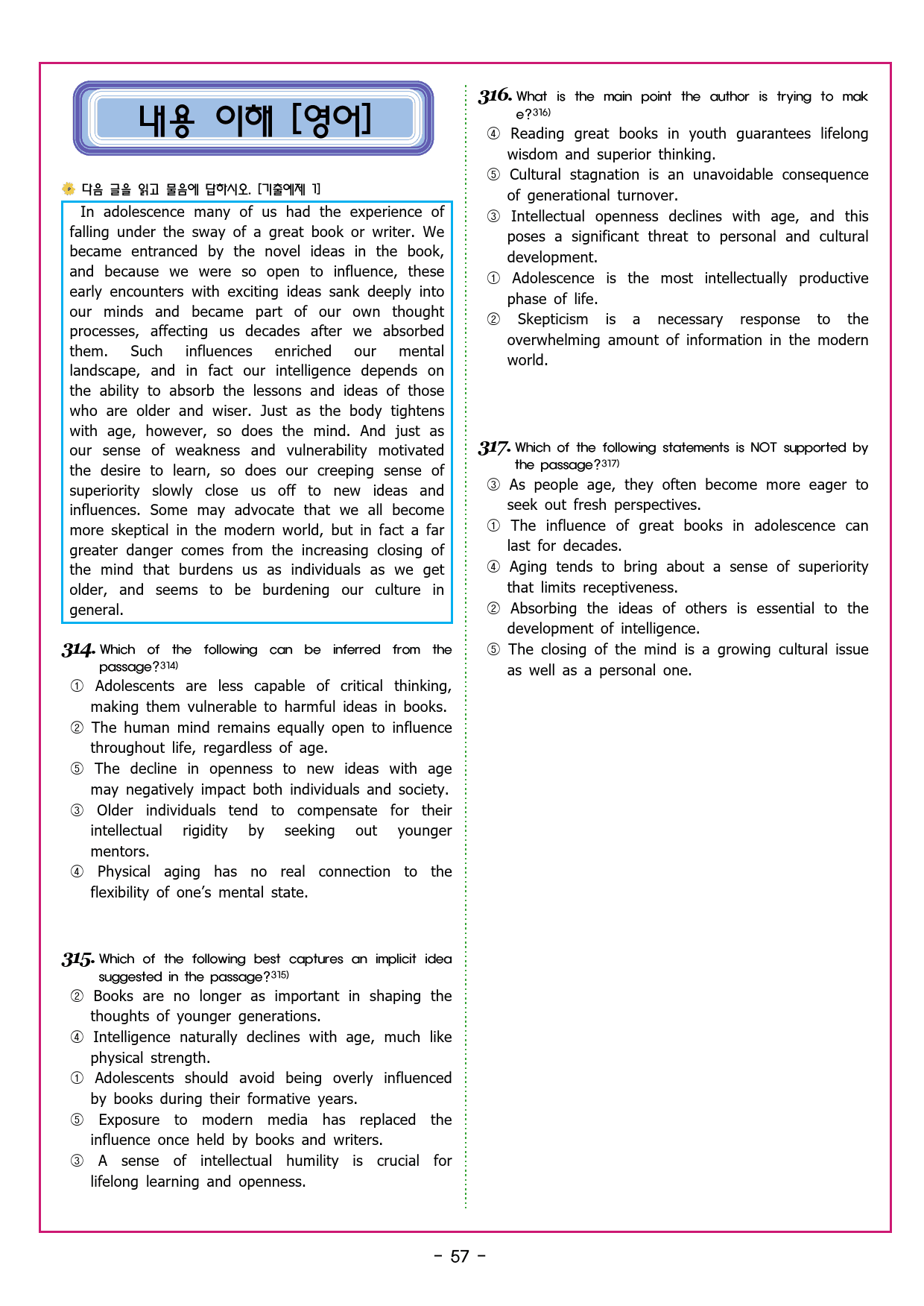 내용 이해 [영어]

다음 글을 읽고 물음에 답하시오. [기출예제 1]

In adolescence many of us had the experience of falling under the sway of a great book or writer. We became entranced by the novel ideas in the book, and because we were so open to influence, these early encounters with exciting ideas sank deeply into our minds and became part of our own thought processes, affecting us decades after we absorbed them. Such influences enriched our mental landscape, and in fact our intelligence depends on the ability to absorb the lessons and ideas of those who are older and wiser. Just as the body tightens with age, however, so does the mind. And just as our sense of weakness and vulnerability motivated the desire to learn, so does our creeping sense of superiority slowly close us off to new ideas and influences. Some may advocate that we all become more skeptical in the modern world, but in fact a far greater danger comes from the increasing closing of the mind that burdens us as individuals as we get older, and seems to be burdening our culture in general.

314. Which of the following can be inferred from the passage?$^{314)}$
① Adolescents are less capable of critical thinking, making them vulnerable to harmful ideas in books.
② The human mind remains equally open to influence throughout life, regardless of age.
⑤ The decline in openness to new ideas with age may negatively impact both individuals and society.
③ Older individuals tend to compensate for their intellectual rigidity by seeking out younger mentors.
④ Physical aging has no real connection to the flexibility of one's mental state.

315. Which of the following best captures an implicit idea suggested in the passage?$^{315)}$
② Books are no longer as important in shaping the thoughts of younger generations.
④ Intelligence naturally declines with age, much like physical strength.
① Adolescents should avoid being overly influenced by books during their formative years.
⑤ Exposure to modern media has replaced the influence once held by books and writers.
③ A sense of intellectual humility is crucial for lifelong learning and openness.

316. What is the main point the author is trying to make?$^{316)}$
④ Reading great books in youth guarantees lifelong wisdom and superior thinking.
⑤ Cultural stagnation is an unavoidable consequence of generational turnover.
③ Intellectual openness declines with age, and this poses a significant threat to personal and cultural development.
① Adolescence is the most intellectually productive phase of life.
② Skepticism is a necessary response to the overwhelming amount of information in the modern world.

317. Which of the following statements is NOT supported by the passage?$^{317)}$
③ As people age, they often become more eager to seek out fresh perspectives.
① The influence of great books in adolescence can last for decades.
④ Aging tends to bring about a sense of superiority that limits receptiveness.
② Absorbing the ideas of others is essential to the development of intelligence.
⑤ The closing of the mind is a growing cultural issue as well as a personal one.

- 57 -